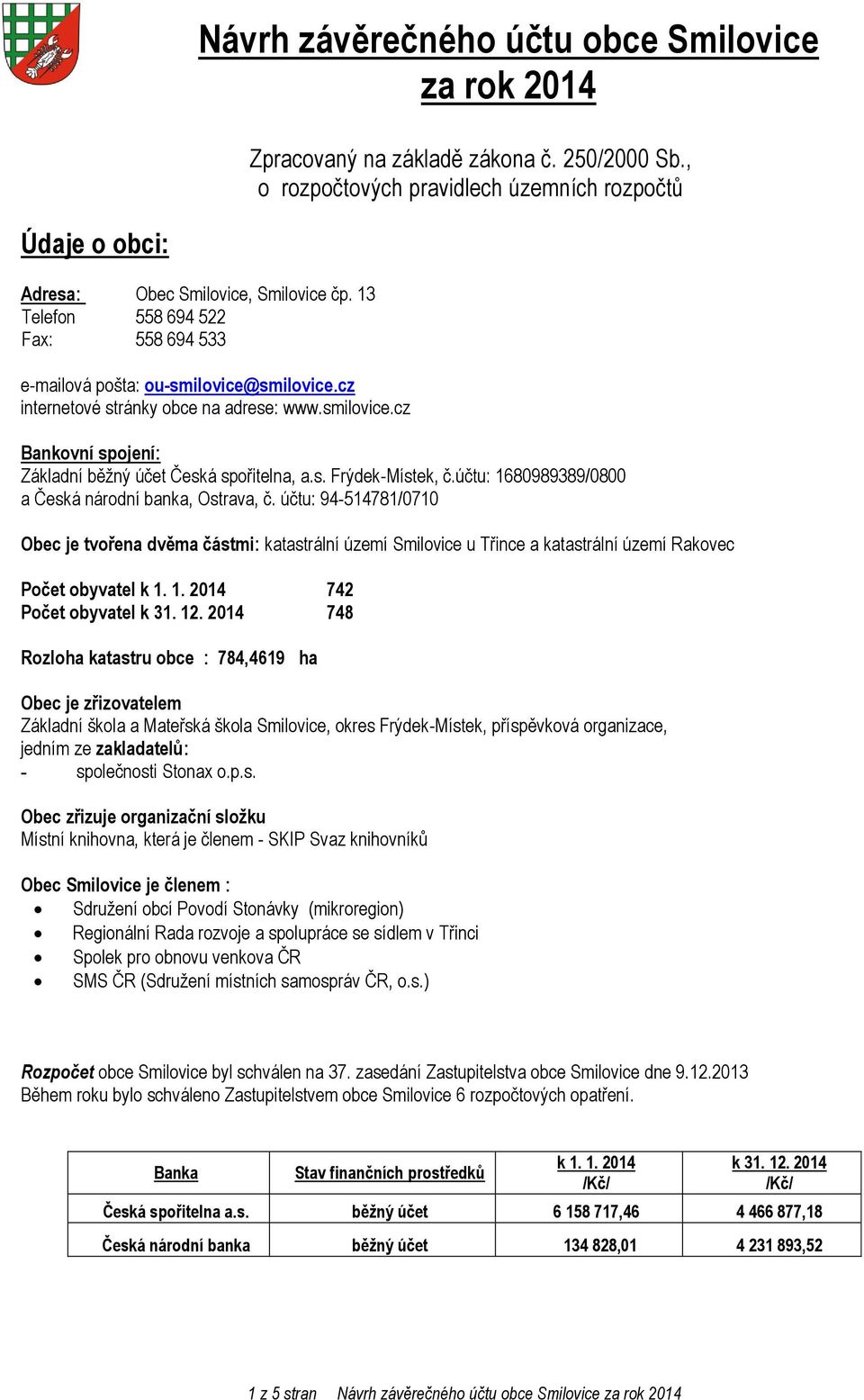 Návrh závěrečného účtu obce Smilovice za rok 2014

Zpracovaný na základě zákona č. 250/2000 Sb., o rozpočtových pravidlech územních rozpočtů

Údaje o obci:

Adresa: Obec Smilovice, Smilovice čp. 13
Telefon 558 694 522
Fax: 558 694 533

e-mailová pošta: ou-smilovice@smilovice.cz
internetové stránky obce na adrese: www.smilovice.cz

Bankovní spojení:
Základní běžný účet Česká spořitelna, a.s. Frýdek-Místek, č.účtu: 1680989389/0800
a Česká národní banka, Ostrava, č. účtu: 94-514781/0710

Obec je tvořena dvěma částmi: katastrální území Smilovice u Třince a katastrální území Rakovec

Počet obyvatel k 1. 1. 2014 742
Počet obyvatel k 31. 12. 2014 748

Rozloha katastru obce : 784,4619 ha

Obec je zřizovatelem
Základní škola a Mateřská škola Smilovice, okres Frýdek-Místek, příspěvková organizace,
jedním ze zakladatelů:
- společnosti Stonax o.p.s.

Obec zřizuje organizační složku
Místní knihovna, která je členem - SKIP Svaz knihovníků

Obec Smilovice je členem :
• Sdružení obcí Povodí Stonávky (mikroregion)
• Regionální Rada rozvoje a spolupráce se sídlem v Třinci
• Spolek pro obnovu venkova ČR
• SMS ČR (Sdružení místních samospráv ČR, o.s.)

Rozpočet obce Smilovice byl schválen na 37. zasedání Zastupitelstva obce Smilovice dne 9.12.2013
Během roku bylo schváleno Zastupitelstvem obce Smilovice 6 rozpočtových opatření.

| Banka | Stav finančních prostředků | k 1. 1. 2014 /Kč/ | k 31. 12. 2014 /Kč/ |
|---|---|---|---|
| Česká spořitelna a.s. | běžný účet | 6 158 717,46 | 4 466 877,18 |
| Česká národní banka | běžný účet | 134 828,01 | 4 231 893,52 |

1 z 5 stran Návrh závěrečného účtu obce Smilovice za rok 2014